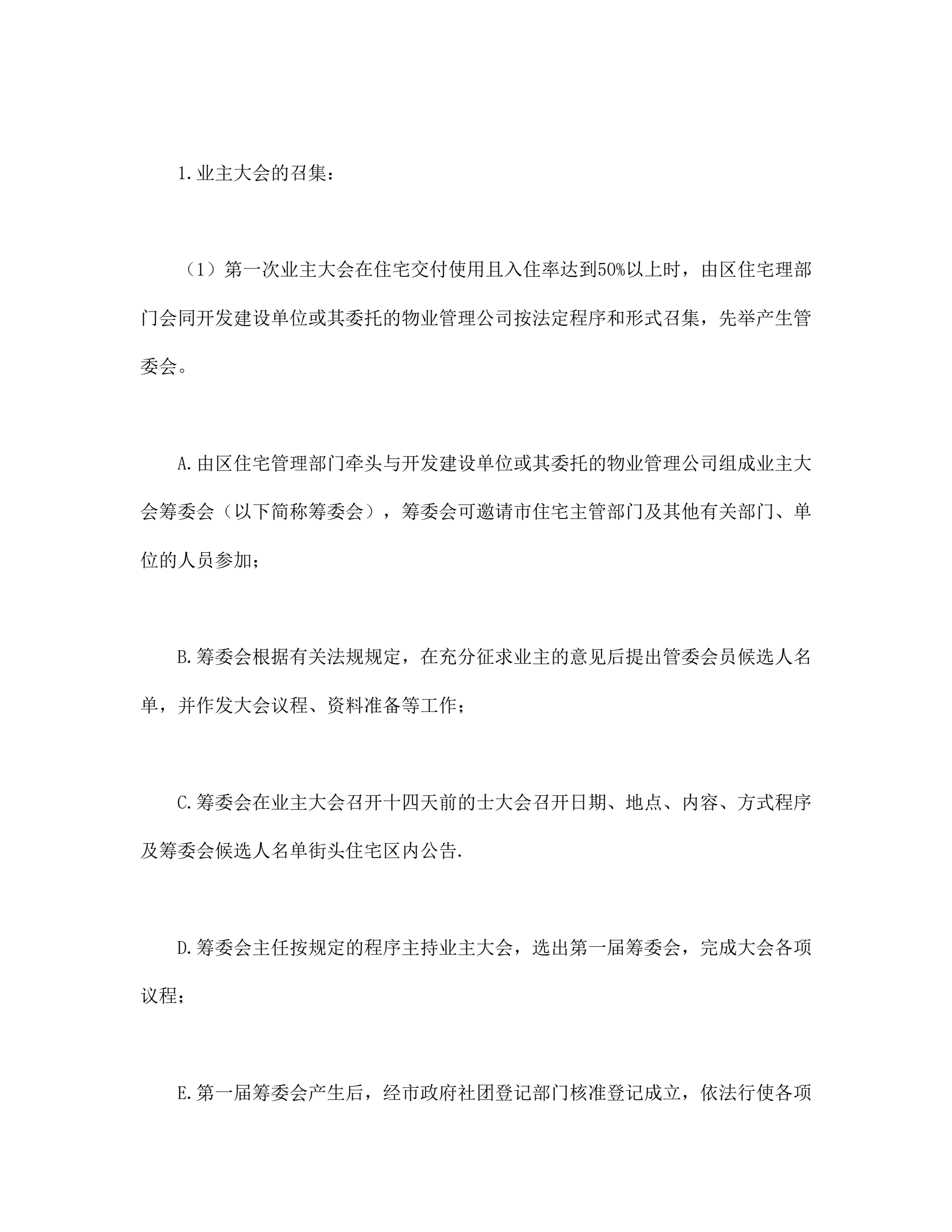 1.业主大会的召集：

（1）第一次业主大会在住宅交付使用且入住率达到50%以上时，由区住宅理部门会同开发建设单位或其委托的物业管理公司按法定程序和形式召集，先举产生管委会。

A.由区住宅管理部门牵头与开发建设单位或其委托的物业管理公司组成业主大会筹委会（以下简称筹委会），筹委会可邀请市住宅主管部门及其他有关部门、单位的人员参加；

B.筹委会根据有关法规规定，在充分征求业主的意见后提出管委会员候选人名单，并作发大会议程、资料准备等工作；

C.筹委会在业主大会召开十四天前的士大会召开日期、地点、内容、方式程序及筹委会候选人名单街头住宅区内公告.

D.筹委会主任按规定的程序主持业主大会，选出第一届筹委会，完成大会各项议程；

E.第一届筹委会产生后，经市政府社团登记部门核准登记成立，依法行使各项